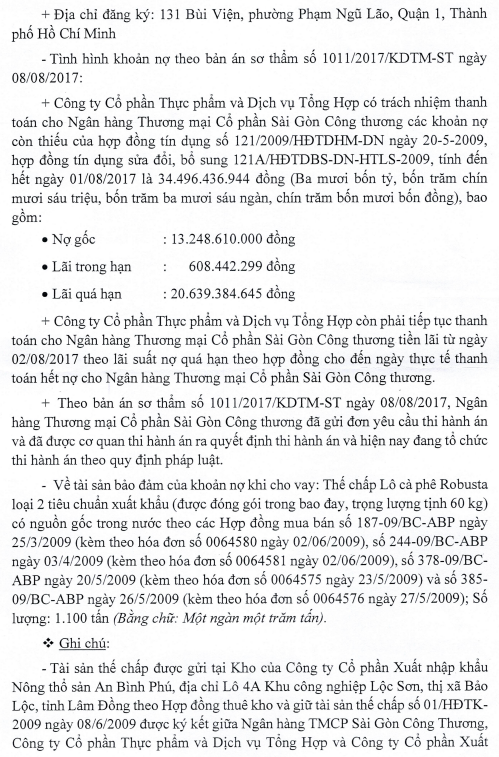 + Địa chỉ đăng ký: 131 Bùi Viện, phường Phạm Ngũ Lão, Quận 1, Thành phố Hồ Chí Minh

- Tình hình khoản nợ theo bản án sơ thẩm số 1011/2017/KDTM-ST ngày 08/08/2017:

+ Công ty Cổ phần Thực phẩm và Dịch vụ Tổng Hợp có trách nhiệm thanh toán cho Ngân hàng Thương mại Cổ phần Sài Gòn Công thương các khoản nợ còn thiếu của hợp đồng tín dụng số 121/2009/HĐTDHM-DN ngày 20-5-2009, hợp đồng tín dụng sửa đổi, bổ sung 121A/HĐTDBS-DN-HTLS-2009, tính đến hết ngày 01/08/2017 là 34.496.436.944 đồng (Ba mươi bốn tỷ, bốn trăm chín mươi sáu triệu, bốn trăm ba mươi sáu ngàn, chín trăm bốn mươi bốn đồng), bao gồm:

• Nợ gốc : 13.248.610.000 đồng

• Lãi trong hạn : 608.442.299 đồng

• Lãi quá hạn : 20.639.384.645 đồng

+ Công ty Cổ phần Thực phẩm và Dịch vụ Tổng Hợp còn phải tiếp tục thanh toán cho Ngân hàng Thương mại Cổ phần Sài Gòn Công thương tiền lãi từ ngày 02/08/2017 theo lãi suất nợ quá hạn theo hợp đồng cho đến ngày thực tế thanh toán hết nợ cho Ngân hàng Thương mại Cổ phần Sài Gòn Công thương.

+ Theo bản án sơ thẩm số 1011/2017/KDTM-ST ngày 08/08/2017, Ngân hàng Thương mại Cổ phần Sài Gòn Công thương đã gửi đơn yêu cầu thi hành án và đã được cơ quan thi hành án ra quyết định thi hành án và hiện nay đang tổ chức thi hành án theo quy định pháp luật.

- Về tài sản bảo đảm của khoản nợ khi cho vay: Thế chấp Lô cà phê Robusta loại 2 tiêu chuẩn xuất khẩu (được đóng gói trong bao đay, trọng lượng tịnh 60 kg) có nguồn gốc trong nước theo các Hợp đồng mua bán số 187-09/BC-ABP ngày 25/3/2009 (kèm theo hóa đơn số 0064580 ngày 02/06/2009), số 244-09/BC-ABP ngày 03/4/2009 (kèm theo hóa đơn số 0064581 ngày 02/06/2009), số 378-09/BC-ABP ngày 20/5/2009 (kèm theo hóa đơn số 0064575 ngày 23/5/2009) và số 385-09/BC-ABP ngày 26/5/2009 (kèm theo hóa đơn số 0064576 ngày 27/5/2009); Số lượng: 1.100 tấn (Bằng chữ: Một ngàn một trăm tấn).

❖ Ghi chú:

- Tài sản thế chấp được gửi tại Kho của Công ty Cổ phần Xuất nhập khẩu Nông thổ sản An Bình Phú, địa chỉ Lô 4A Khu công nghiệp Lộc Sơn, thị xã Bảo Lộc, tỉnh Lâm Đồng theo Hợp đồng thuê kho và giữ tài sản thế chấp số 01/HĐTK-2009 ngày 08/6/2009 được ký kết giữa Ngân hàng TMCP Sài Gòn Công Thương, Công ty Cổ phần Thực phẩm và Dịch vụ Tổng Hợp và Công ty Cổ phần Xuất